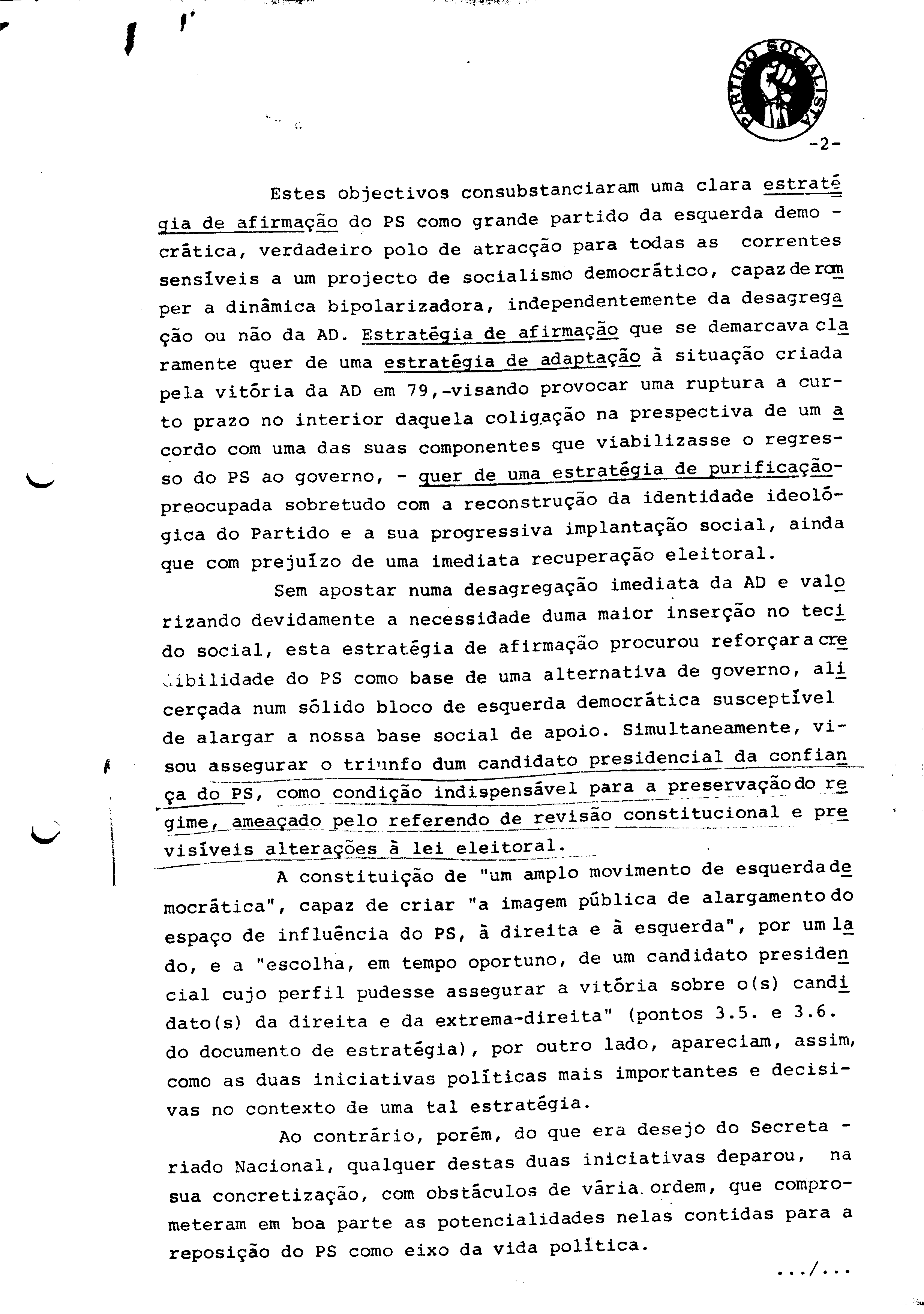 PARTIDO SOCIALISTA

-2-

Estes objectivos consubstanciaram uma clara estratégia de afirmação do PS como grande partido da esquerda democrática, verdadeiro polo de atracção para todas as correntes sensíveis a um projecto de socialismo democrático, capaz de romper a dinâmica bipolarizadora, independentemente da desagregação ou não da AD. Estratégia de afirmação que se demarcava claramente quer de uma estratégia de adaptação à situação criada pela vitória da AD em 79,-visando provocar uma ruptura a curto prazo no interior daquela coligação na prespectiva de um acordo com uma das suas componentes que viabilizasse o regresso do PS ao governo, - quer de uma estratégia de purificação-preocupada sobretudo com a reconstrução da identidade ideológica do Partido e a sua progressiva implantação social, ainda que com prejuízo de uma imediata recuperação eleitoral.

Sem apostar numa desagregação imediata da AD e valorizando devidamente a necessidade duma maior inserção no tecido social, esta estratégia de afirmação procurou reforçar a credibilidade do PS como base de uma alternativa de governo, alicerçada num sólido bloco de esquerda democrática susceptível de alargar a nossa base social de apoio. Simultaneamente, visou assegurar o triunfo dum candidato presidencial da confiança do PS, como condição indispensável para a preservação do regime, ameaçado pelo referendo de revisão constitucional e previsíveis alterações à lei eleitoral.

A constituição de "um amplo movimento de esquerda democrática", capaz de criar "a imagem pública de alargamento do espaço de influência do PS, à direita e à esquerda", por um lado, e a "escolha, em tempo oportuno, de um candidato presidencial cujo perfil pudesse assegurar a vitória sobre o(s) candidato(s) da direita e da extrema-direita" (pontos 3.5. e 3.6. do documento de estratégia), por outro lado, apareciam, assim, como as duas iniciativas políticas mais importantes e decisivas no contexto de uma tal estratégia.

Ao contrário, porém, do que era desejo do Secretariado Nacional, qualquer destas duas iniciativas deparou, na sua concretização, com obstáculos de vária ordem, que comprometeram em boa parte as potencialidades nelas contidas para a reposição do PS como eixo da vida política.

.../...